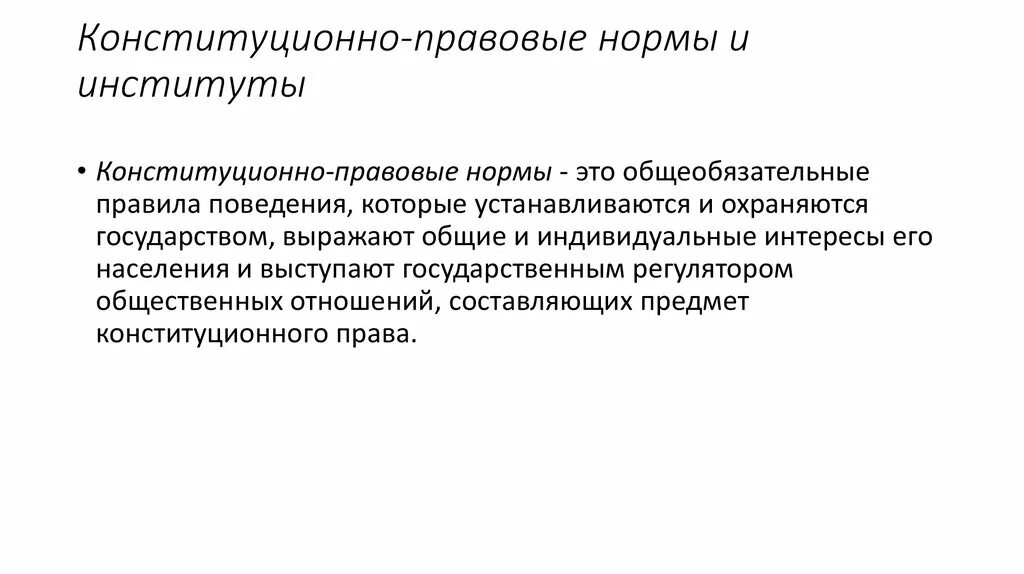 Конституционно-правовые нормы и институты

• Конституционно-правовые нормы - это общеобязательные правила поведения, которые устанавливаются и охраняются государством, выражают общие и индивидуальные интересы его населения и выступают государственным регулятором общественных отношений, составляющих предмет конституционного права.